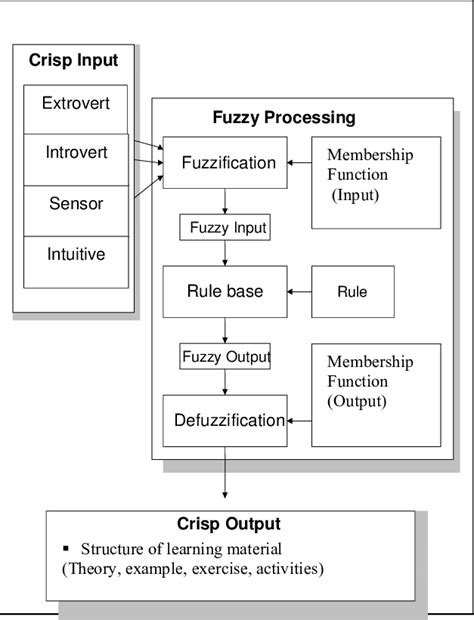 Crisp Input

Extrovert

Introvert

Sensor

Intuitive

Fuzzy Processing

Fuzzification

Membership Function (Input)

Fuzzy Input

Rule base

Rule

Fuzzy Output

Membership Function (Output)

Defuzzification

Crisp Output

▪ Structure of learning material (Theory, example, exercise, activities)